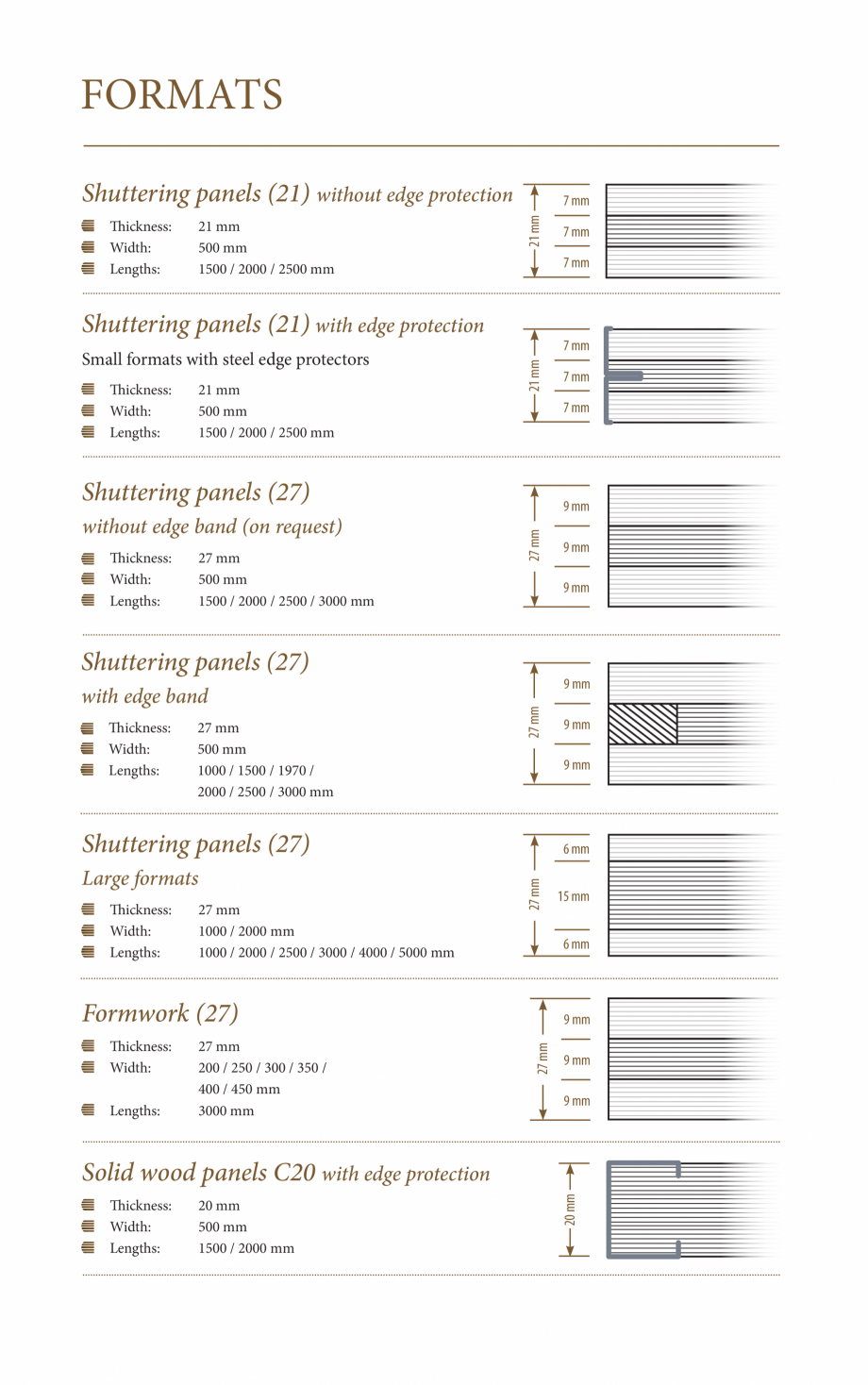 FORMATS

Shuttering panels (21) without edge protection

Thickness: 21 mm
Width: 500 mm
Lengths: 1500 / 2000 / 2500 mm

21 mm
7 mm
7 mm
7 mm

Shuttering panels (21) with edge protection

Small formats with steel edge protectors

Thickness: 21 mm
Width: 500 mm
Lengths: 1500 / 2000 / 2500 mm

21 mm
7 mm
7 mm
7 mm

Shuttering panels (27)
without edge band (on request)

Thickness: 27 mm
Width: 500 mm
Lengths: 1500 / 2000 / 2500 / 3000 mm

27 mm
9 mm
9 mm
9 mm

Shuttering panels (27)
with edge band

Thickness: 27 mm
Width: 500 mm
Lengths: 1000 / 1500 / 1970 / 2000 / 2500 / 3000 mm

27 mm
9 mm
9 mm
9 mm

Shuttering panels (27)
Large formats

Thickness: 27 mm
Width: 1000 / 2000 mm
Lengths: 1000 / 2000 / 2500 / 3000 / 4000 / 5000 mm

27 mm
6 mm
15 mm
6 mm

Formwork (27)

Thickness: 27 mm
Width: 200 / 250 / 300 / 350 / 400 / 450 mm
Lengths: 3000 mm

27 mm
9 mm
9 mm
9 mm

Solid wood panels C20 with edge protection

Thickness: 20 mm
Width: 500 mm
Lengths: 1500 / 2000 mm

20 mm